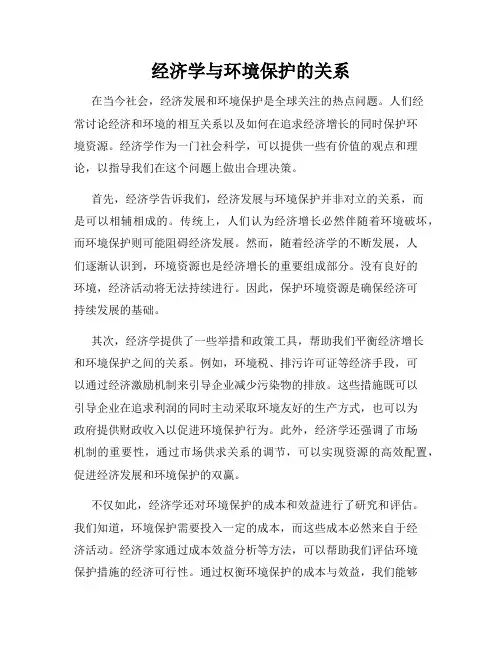 经济学与环境保护的关系

在当今社会，经济发展和环境保护是全球关注的热点问题。人们经常讨论经济和环境的相互关系以及如何在追求经济增长的同时保护环境资源。经济学作为一门社会科学，可以提供一些有价值的观点和理论，以指导我们在这个问题上做出合理决策。

首先，经济学告诉我们，经济发展与环境保护并非对立的关系，而是可以相辅相成的。传统上，人们认为经济增长必然伴随着环境破坏，而环境保护则可能阻碍经济发展。然而，随着经济学的不断发展，人们逐渐认识到，环境资源也是经济增长的重要组成部分。没有良好的环境，经济活动将无法持续进行。因此，保护环境资源是确保经济可持续发展的基础。

其次，经济学提供了一些举措和政策工具，帮助我们平衡经济增长和环境保护之间的关系。例如，环境税、排污许可证等经济手段，可以通过经济激励机制来引导企业减少污染物的排放。这些措施既可以引导企业在追求利润的同时主动采取环境友好的生产方式，也可以为政府提供财政收入以促进环境保护行为。此外，经济学还强调了市场机制的重要性，通过市场供求关系的调节，可以实现资源的高效配置，促进经济发展和环境保护的双赢。

不仅如此，经济学还对环境保护的成本和效益进行了研究和评估。我们知道，环境保护需要投入一定的成本，而这些成本必然来自于经济活动。经济学家通过成本效益分析等方法，可以帮助我们评估环境保护措施的经济可行性。通过权衡环境保护的成本与效益，我们能够